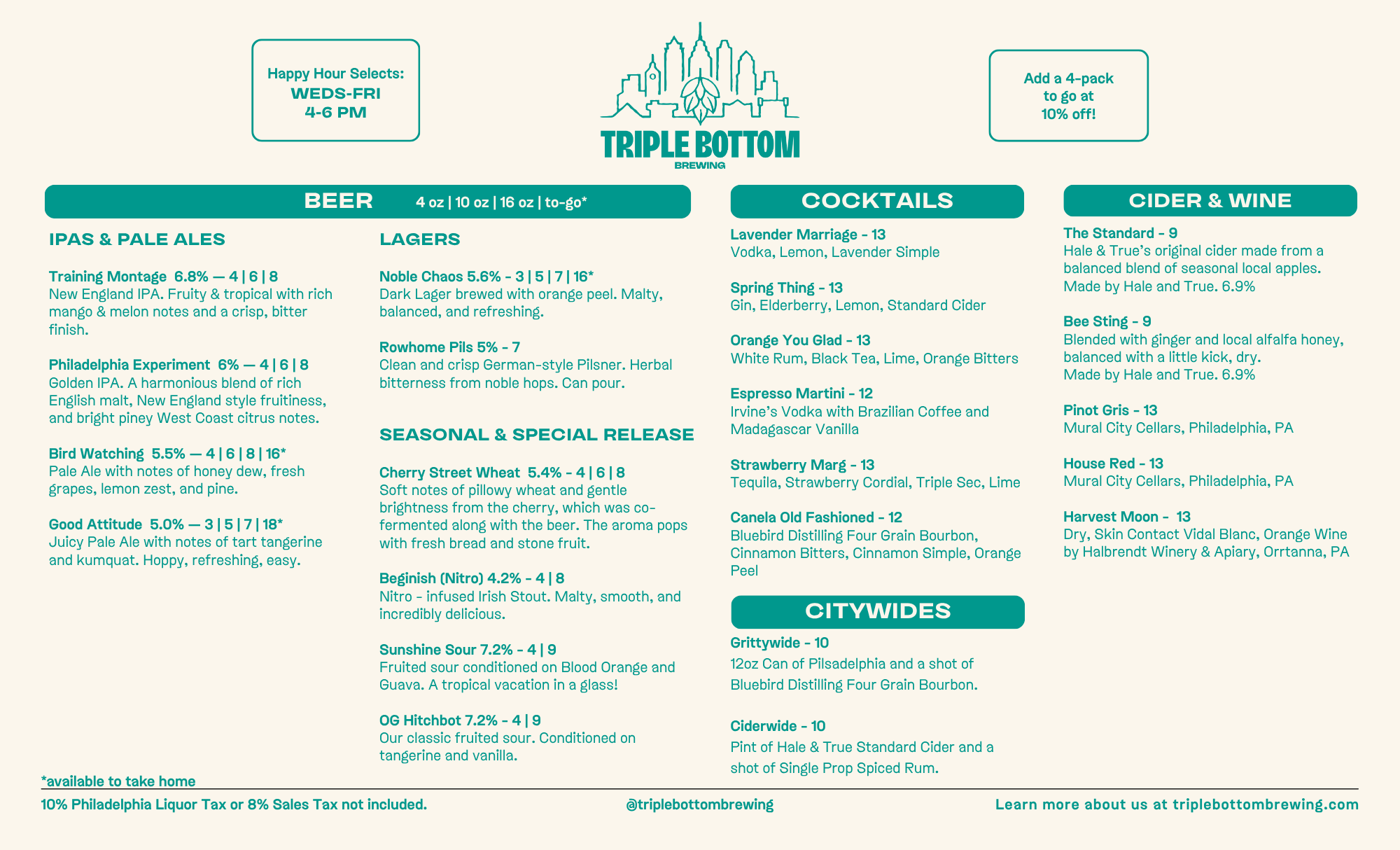 Happy Hour Selects:
WEDS-FRI
4-6 PM

TRIPLE BOTTOM
BREWING

Add a 4-pack to go at 10% off!

BEER 4 oz | 10 oz | 16 oz | to-go*

IPAS & PALE ALES

Training Montage 6.8% — 4 | 6 | 8
New England IPA. Fruity & tropical with rich mango & melon notes and a crisp, bitter finish.

Philadelphia Experiment 6% — 4 | 6 | 8
Golden IPA. A harmonious blend of rich English malt, New England style fruitiness, and bright piney West Coast citrus notes.

Bird Watching 5.5% — 4 | 6 | 8 | 16*
Pale Ale with notes of honey dew, fresh grapes, lemon zest, and pine.

Good Attitude 5.0% — 3 | 5 | 7 | 18*
Juicy Pale Ale with notes of tart tangerine and kumquat. Hoppy, refreshing, easy.

LAGERS

Noble Chaos 5.6% - 3 | 5 | 7 | 16*
Dark Lager brewed with orange peel. Malty, balanced, and refreshing.

Rowhome Pils 5% - 7
Clean and crisp German-style Pilsner. Herbal bitterness from noble hops. Can pour.

SEASONAL & SPECIAL RELEASE

Cherry Street Wheat 5.4% - 4 | 6 | 8
Soft notes of pillowy wheat and gentle brightness from the cherry, which was co-fermented along with the beer. The aroma pops with fresh bread and stone fruit.

Beginish (Nitro) 4.2% - 4 | 8
Nitro - infused Irish Stout. Malty, smooth, and incredibly delicious.

Sunshine Sour 7.2% - 4 | 9
Fruited sour conditioned on Blood Orange and Guava. A tropical vacation in a glass!

OG Hitchbot 7.2% - 4 | 9
Our classic fruited sour. Conditioned on tangerine and vanilla.

COCKTAILS

Lavender Marriage - 13
Vodka, Lemon, Lavender Simple

Spring Thing - 13
Gin, Elderberry, Lemon, Standard Cider

Orange You Glad - 13
White Rum, Black Tea, Lime, Orange Bitters

Espresso Martini - 12
Irvine's Vodka with Brazilian Coffee and Madagascar Vanilla

Strawberry Marg - 13
Tequila, Strawberry Cordial, Triple Sec, Lime

Canela Old Fashioned - 12
Bluebird Distilling Four Grain Bourbon, Cinnamon Bitters, Cinnamon Simple, Orange Peel

CITYWIDES

Grittywide - 10
12oz Can of Pilsadelphia and a shot of Bluebird Distilling Four Grain Bourbon.

Ciderwide - 10
Pint of Hale & True Standard Cider and a shot of Single Prop Spiced Rum.

CIDER & WINE

The Standard - 9
Hale & True's original cider made from a balanced blend of seasonal local apples. Made by Hale and True. 6.9%

Bee Sting - 9
Blended with ginger and local alfalfa honey, balanced with a little kick, dry.
Made by Hale and True. 6.9%

Pinot Gris - 13
Mural City Cellars, Philadelphia, PA

House Red - 13
Mural City Cellars, Philadelphia, PA

Harvest Moon - 13
Dry, Skin Contact Vidal Blanc, Orange Wine by Halbrendt Winery & Apiary, Orrtanna, PA

*available to take home

10% Philadelphia Liquor Tax or 8% Sales Tax not included.

@triplebottombrewing

Learn more about us at triplebottombrewing.com